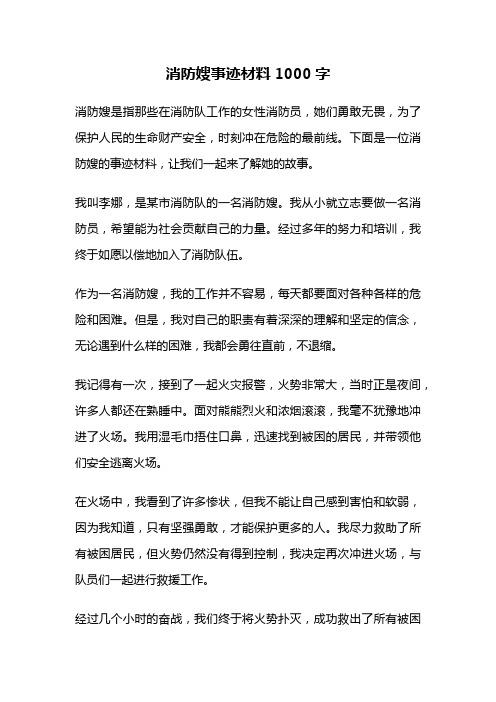 消防嫂事迹材料 1000 字

消防嫂是指那些在消防队工作的女性消防员，她们勇敢无畏，为了保护人民的生命财产安全，时刻冲在危险的最前线。下面是一位消防嫂的事迹材料，让我们一起来了解她的故事。

我叫李娜，是某市消防队的一名消防嫂。我从小就立志要做一名消防员，希望能为社会贡献自己的力量。经过多年的努力和培训，我终于如愿以偿地加入了消防队伍。

作为一名消防嫂，我的工作并不容易，每天都要面对各种各样的危险和困难。但是，我对自己的职责有着深深的理解和坚定的信念，无论遇到什么样的困难，我都会勇往直前，不退缩。

我记得有一次，接到了一起火灾报警，火势非常大，当时正是夜间，许多人都还在熟睡中。面对熊熊烈火和浓烟滚滚，我毫不犹豫地冲进了火场。我用湿毛巾捂住口鼻，迅速找到被困的居民，并带领他们安全逃离火场。

在火场中，我看到了许多惨状，但我不能让自己感到害怕和软弱，因为我知道，只有坚强勇敢，才能保护更多的人。我尽力救助了所有被困居民，但火势仍然没有得到控制，我决定再次冲进火场，与队员们一起进行救援工作。

经过几个小时的奋战，我们终于将火势扑灭，成功救出了所有被困